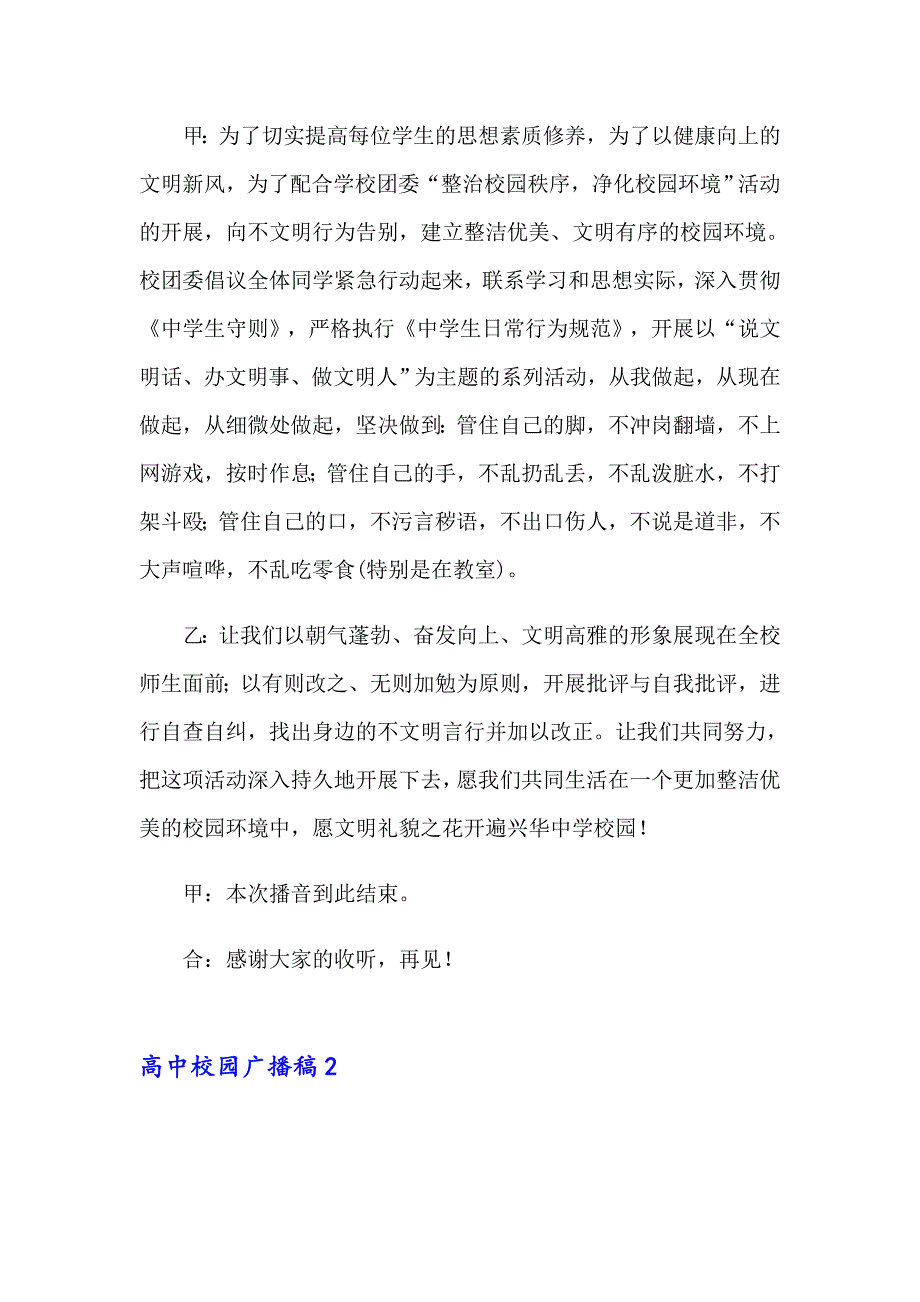 甲: 为了切实提高每位学生的思想素质修养，为了以健康向上的文明新风，为了配合学校团委“整治校园秩序，净化校园环境”活动的开展，向不文明行为告别，建立整洁优美、文明有序的校园环境。校团委倡议全体同学紧急行动起来，联系学习和思想实际，深入贯彻《中学生守则》，严格执行《中学生日常行为规范》，开展以“说文明话、办文明事、做文明人”为主题的系列活动，从我做起，从现在做起，从细微处做起，坚决做到: 管住自己的脚，不冲岗翻墙，不上网游戏，按时作息; 管住自己的手，不乱扔乱丢，不乱泼脏水，不打架斗殴; 管住自己的口，不污言秽语，不出口伤人，不说是道非，不大声喧哗，不乱吃零食(特别是在教室)。

乙: 让我们以朝气蓬勃、奋发向上、文明高雅的形象展现在全校师生面前; 以有则改之、无则加勉为原则，开展批评与自我批评，进行自查自纠，找出身边的不文明言行并加以改正。让我们共同努力，把这项活动深入持久地开展下去，愿我们共同生活在一个更加整洁优美的校园环境中，愿文明礼貌之花开遍兴华中学校园!

甲：本次播音到此结束。

合：感谢大家的收听，再见!

高中校园广播稿 2